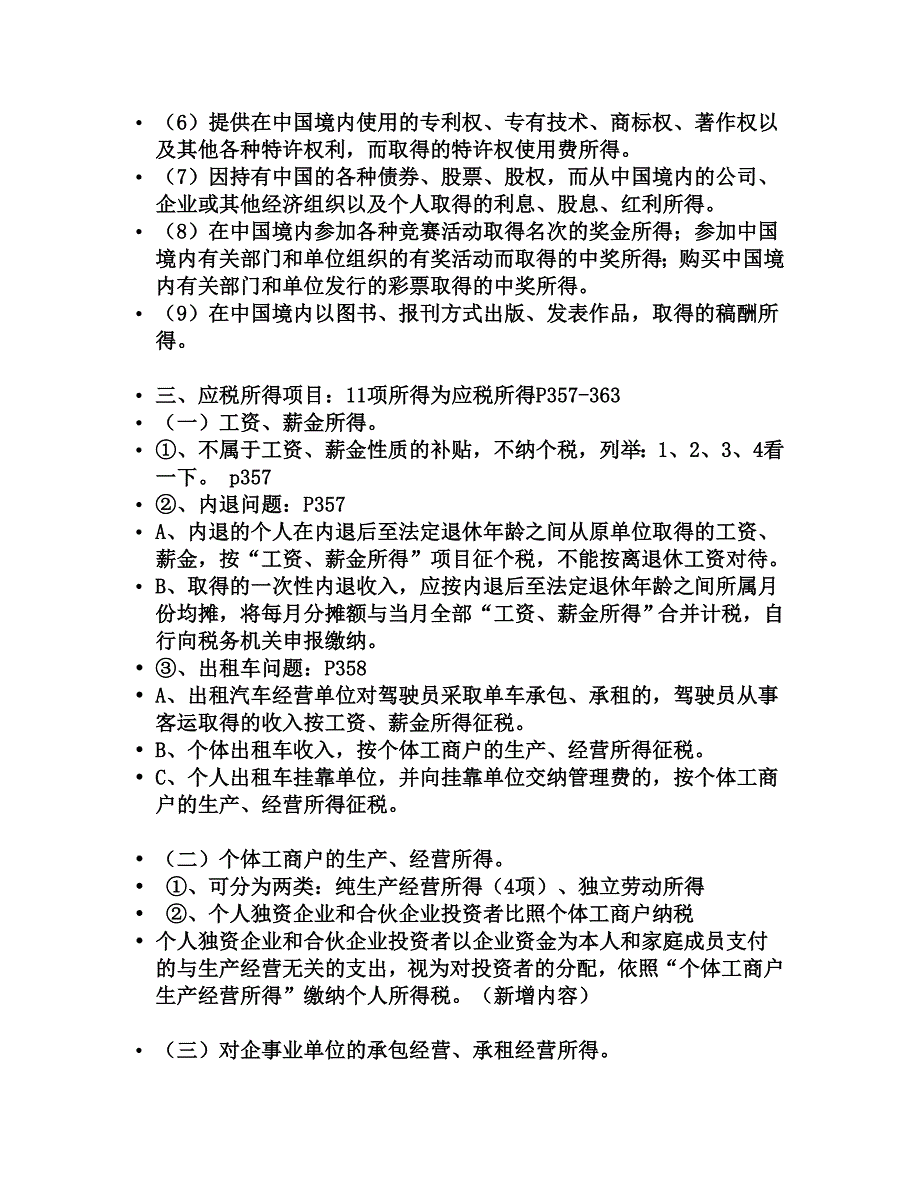 • （6）提供在中国境内使用的专利权、专有技术、商标权、著作权以及其他各种特许权利，而取得的特许权使用费所得。
• （7）因持有中国的各种债券、股票、股权，而从中国境内的公司、企业或其他经济组织以及个人取得的利息、股息、红利所得。
• （8）在中国境内参加各种竞赛活动取得名次的奖金所得；参加中国境内有关部门和单位组织的有奖活动而取得的中奖所得；购买中国境内有关部门和单位发行的彩票取得的中奖所得。
• （9）在中国境内以图书、报刊方式出版、发表作品，取得的稿酬所得。

• 三、应税所得项目：11项所得为应税所得P357-363
• （一）工资、薪金所得。
• ①、不属于工资、薪金性质的补贴，不纳个税，列举：1、2、3、4看一下。 p357
• ②、内退问题：P357
• A、内退的个人在内退后至法定退休年龄之间从原单位取得的工资、薪金，按“工资、薪金所得”项目征个税，不能按离退休工资对待。
• B、取得的一次性内退收入，应按内退后至法定退休年龄之间所属月份均摊，将每月分摊额与当月全部“工资、薪金所得”合并计税，自行向税务机关申报缴纳。
• ③、出租车问题：P358
• A、出租汽车经营单位对驾驶员采取单车承包、承租的，驾驶员从事客运取得的收入按工资、薪金所得征税。
• B、个体出租车收入，按个体工商户的生产、经营所得征税。
• C、个人出租车挂靠单位，并向挂靠单位交纳管理费的，按个体工商户的生产、经营所得征税。

• （二）个体工商户的生产、经营所得。
• ①、可分为两类：纯生产经营所得（4项）、独立劳动所得
• ②、个人独资企业和合伙企业投资者比照个体工商户纳税
• 个人独资企业和合伙企业投资者以企业资金为本人和家庭成员支付的与生产经营无关的支出，视为对投资者的分配，依照“个体工商户生产经营所得”缴纳个人所得税。（新增内容）

• （三）对企事业单位的承包经营、承租经营所得。